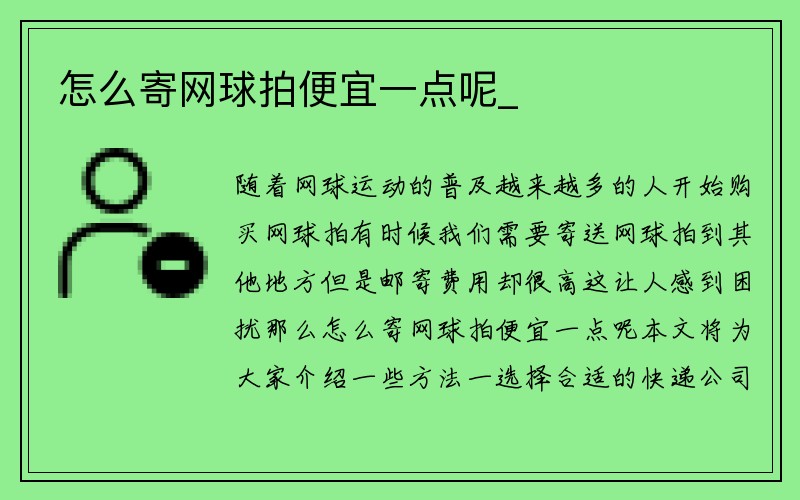 怎么寄网球拍便宜一点呢_

随着网球运动的普及越来越多的人开始购买网球拍有时候我们需要寄送网球拍到其他地方但是邮寄费用却很高这让人感到困扰那么怎么寄网球拍便宜一点呢本文将为大家介绍一些方法一选择合适的快递公司